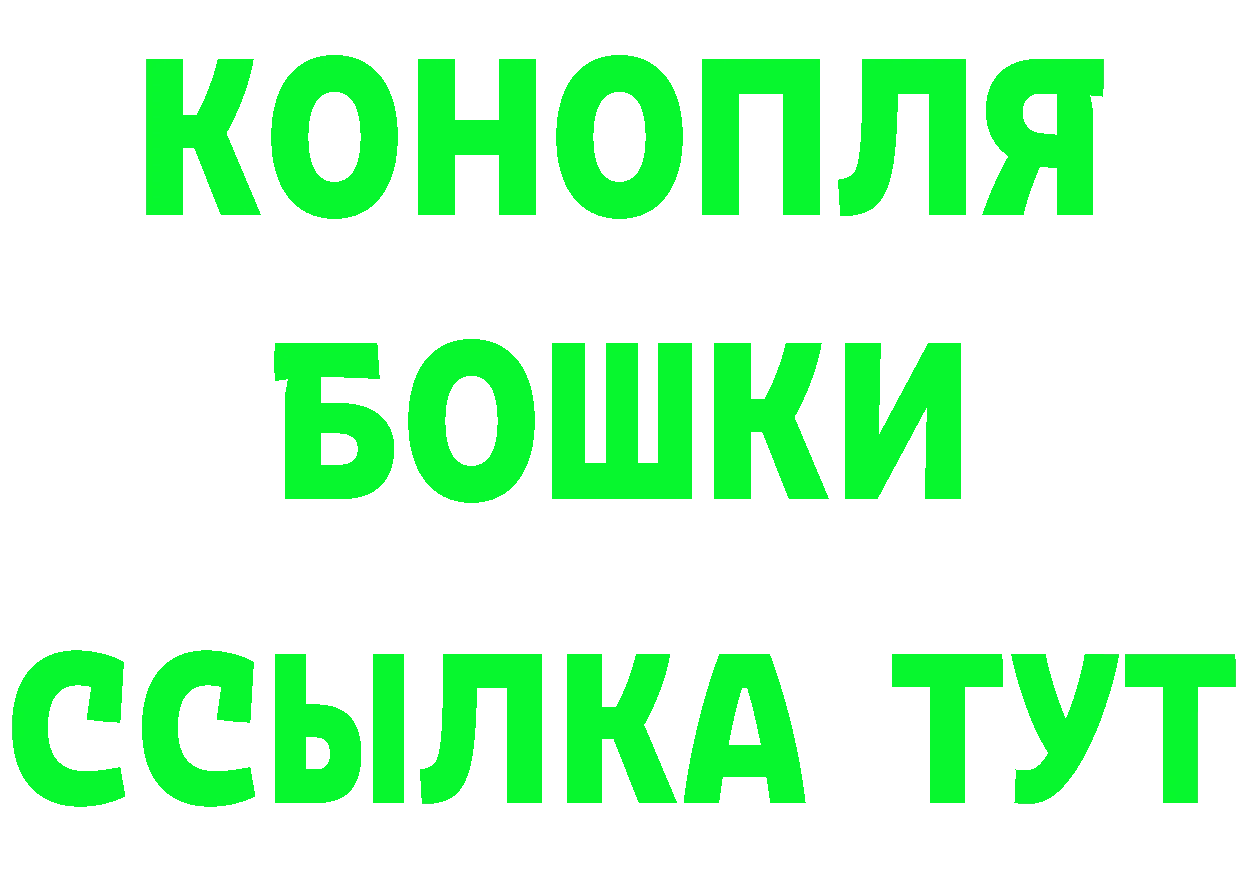 КОНОПЛЯ
БОШКИ
ССЫЛКА ТУТ